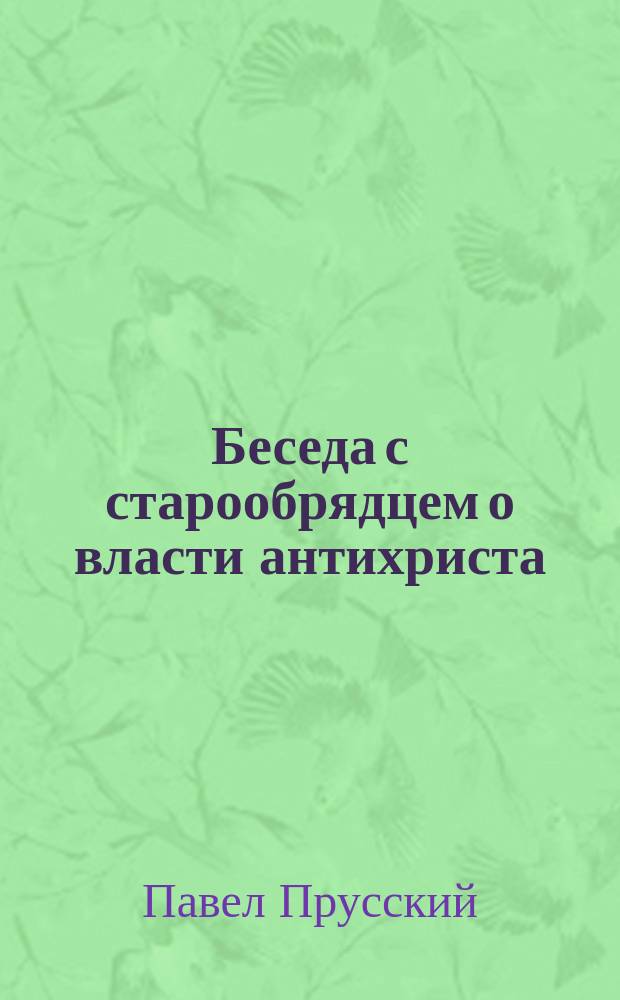 Беседа с старообрядцем о власти антихриста

Павел Прусский